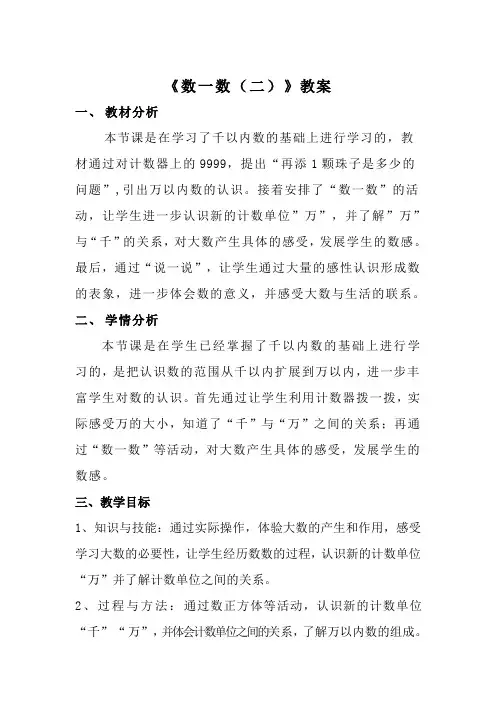 《数一数（二）》教案

一、 教材分析

本节课是在学习了千以内数的基础上进行学习的，教材通过对计数器上的 9999，提出“再添 1 颗珠子是多少的问题”，引出万以内数的认识。接着安排了“数一数”的活动，让学生进一步认识新的计数单位”万”，并了解”万”与“千”的关系，对大数产生具体的感受，发展学生的数感。最后，通过“说一说”，让学生通过大量的感性认识形成数的表象，进一步体会数的意义，并感受大数与生活的联系。

二、 学情分析

本节课是在学生已经掌握了千以内数的基础上进行学习的，是把认识数的范围从千以内扩展到万以内，进一步丰富学生对数的认识。首先通过让学生利用计数器拨一拨，实际感受万的大小，知道了“千”与“万”之间的关系；再通过“数一数”等活动，对大数产生具体的感受，发展学生的数感。

三、教学目标

1、知识与技能：通过实际操作，体验大数的产生和作用，感受学习大数的必要性，让学生经历数数的过程，认识新的计数单位“万”并了解计数单位之间的关系。

2、过程与方法：通过数正方体等活动，认识新的计数单位“千”“万”，并体会计数单位之间的关系，了解万以内数的组成。